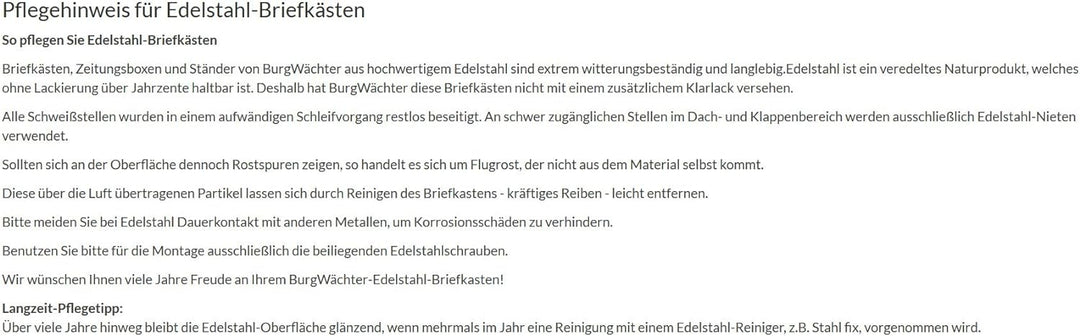 Pflegehinweis für Edelstahl-Briefkästen

So pflegen Sie Edelstahl-Briefkästen

Briefkästen, Zeitungsboxen und Ständer von BurgWächter aus hochwertigem Edelstahl sind extrem witterungsbeständig und langlebig.Edelstahl ist ein veredeltes Naturprodukt, welches ohne Lackierung über Jahrzente haltbar ist. Deshalb hat BurgWächter diese Briefkästen nicht mit einem zusätzlichem Klarlack versehen.

Alle Schweißstellen wurden in einem aufwändigen Schleifvorgang restlos beseitigt. An schwer zugänglichen Stellen im Dach- und Klappenbereich werden ausschließlich Edelstahl-Nieten verwendet.

Sollten sich an der Oberfläche dennoch Rostspuren zeigen, so handelt es sich um Flugrost, der nicht aus dem Material selbst kommt.

Diese über die Luft übertragenen Partikel lassen sich durch Reinigen des Briefkastens - kräftiges Reiben - leicht entfernen.

Bitte meiden Sie bei Edelstahl Dauerkontakt mit anderen Metallen, um Korrosionsschäden zu verhindern.

Benutzen Sie bitte für die Montage ausschließlich die beiliegenden Edelstahlschrauben.

Wir wünschen Ihnen viele Jahre Freude an Ihrem BurgWächter-Edelstahl-Briefkasten!

Langzeit-Pflegetipp:
Über viele Jahre hinweg bleibt die Edelstahl-Oberfläche glänzend, wenn mehrmals im Jahr eine Reinigung mit einem Edelstahl-Reiniger, z.B. Stahl fix, vorgenommen wird.